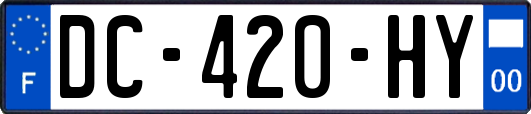 F
DC-420-HY
00